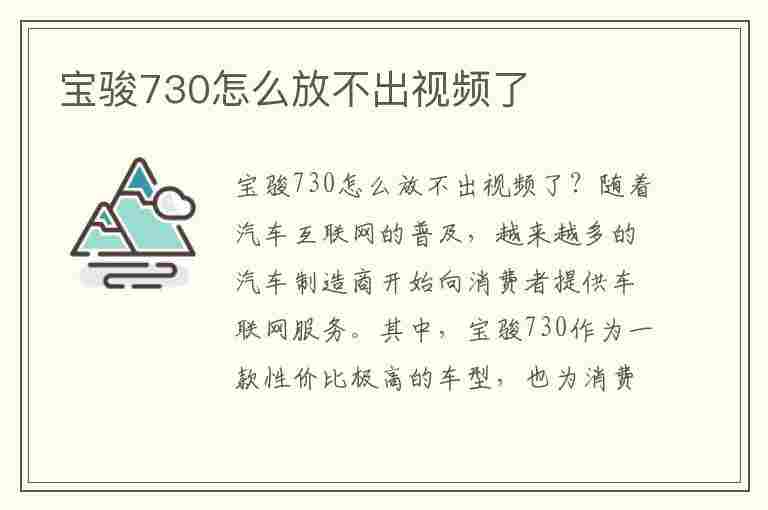 宝骏730怎么放不出视频了

宝骏730怎么放不出视频了？随着汽车互联网的普及，越来越多的汽车制造商开始向消费者提供车联网服务。其中，宝骏730作为一款性价比极高的车型，也为消费